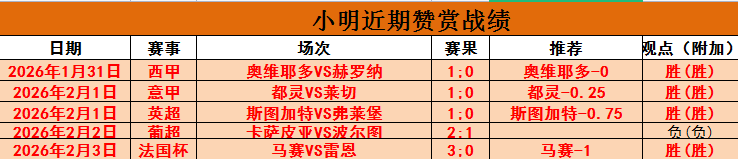 小明近期赞赏战绩

| 日期 | 赛事 | 场次 | 赛果 | 推荐 | 观点（附加） |
|---|---|---|---|---|---|
| 2026年1月31日 | 西甲 | 奥维耶多VS赫罗纳 | 1:0 | 奥维耶多-0 | 胜(胜) |
| 2026年2月1日 | 意甲 | 都灵VS莱切 | 1:0 | 都灵-0.25 | 胜(胜) |
| 2026年2月1日 | 英超 | 斯图加特VS弗莱堡 | 1:0 | 斯图加特-0.75 | 胜(胜) |
| 2026年2月2日 | 葡超 | 卡萨皮亚VS波尔图 | 2:1 |  | 负(负) |
| 2026年2月3日 | 法国杯 | 马赛VS雷恩 | 3:0 | 马赛-1 | 胜(胜) |